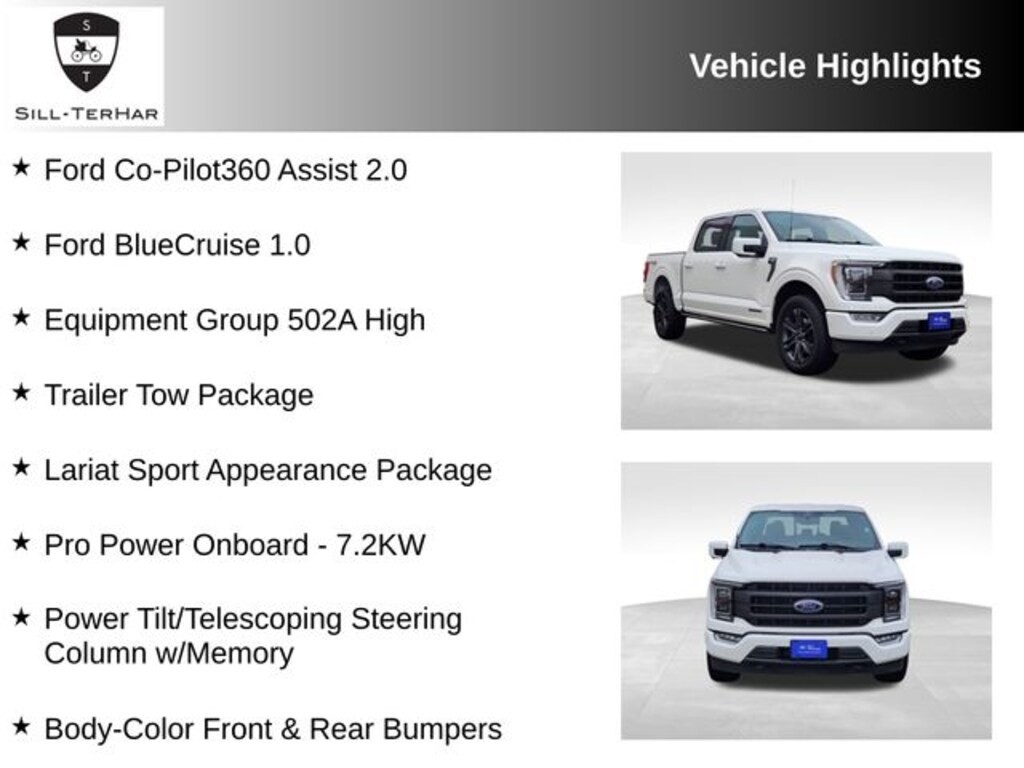 S
T
SILL-TERHAR

Vehicle Highlights

★ Ford Co-Pilot360 Assist 2.0

★ Ford BlueCruise 1.0

★ Equipment Group 502A High

★ Trailer Tow Package

★ Lariat Sport Appearance Package

★ Pro Power Onboard - 7.2KW

★ Power Tilt/Telescoping Steering Column w/Memory

★ Body-Color Front & Rear Bumpers